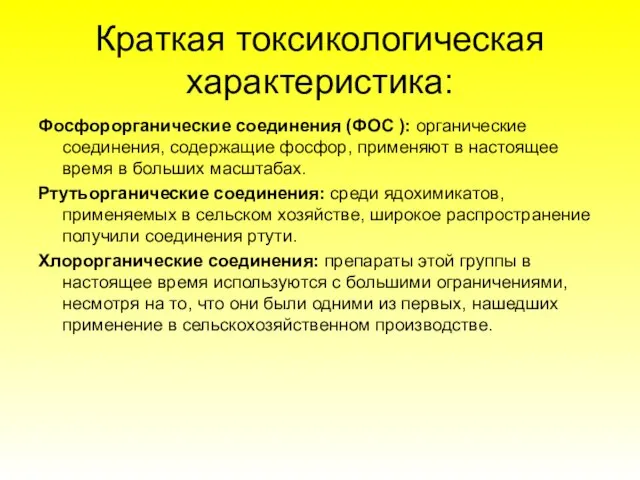 Краткая токсикологическая характеристика:

Фосфорорганические соединения (ФОС ): органические соединения, содержащие фосфор, применяют в настоящее время в больших масштабах.

Ртутьорганические соединения: среди ядохимикатов, применяемых в сельском хозяйстве, широкое распространение получили соединения ртути.

Хлорорганические соединения: препараты этой группы в настоящее время используются с большими ограничениями, несмотря на то, что они были одними из первых, нашедших применение в сельскохозяйственном производстве.